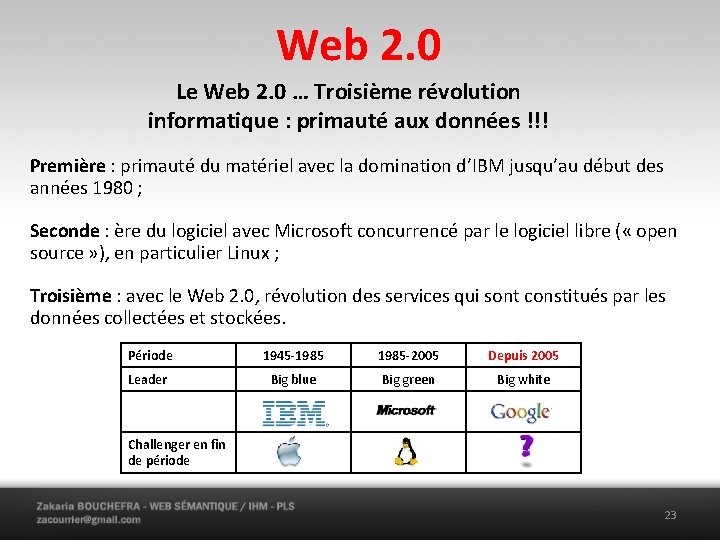 Web 2.0

Le Web 2.0 … Troisième révolution informatique : primauté aux données !!!

Première : primauté du matériel avec la domination d'IBM jusqu'au début des années 1980 ;

Seconde : ère du logiciel avec Microsoft concurrencé par le logiciel libre (« open source »), en particulier Linux ;

Troisième : avec le Web 2.0, révolution des services qui sont constitués par les données collectées et stockées.

| Période | 1945-1985 | 1985-2005 | Depuis 2005 |
|---|---|---|---|
| Leader | Big blue | Big green | Big white |
| | IBM | Microsoft | Google |
| Challenger en fin de période | | | ? |

Zakaria BOUCHEFRA - WEB SÉMANTIQUE / IHM - PLS
zacourrier@gmail.com

23